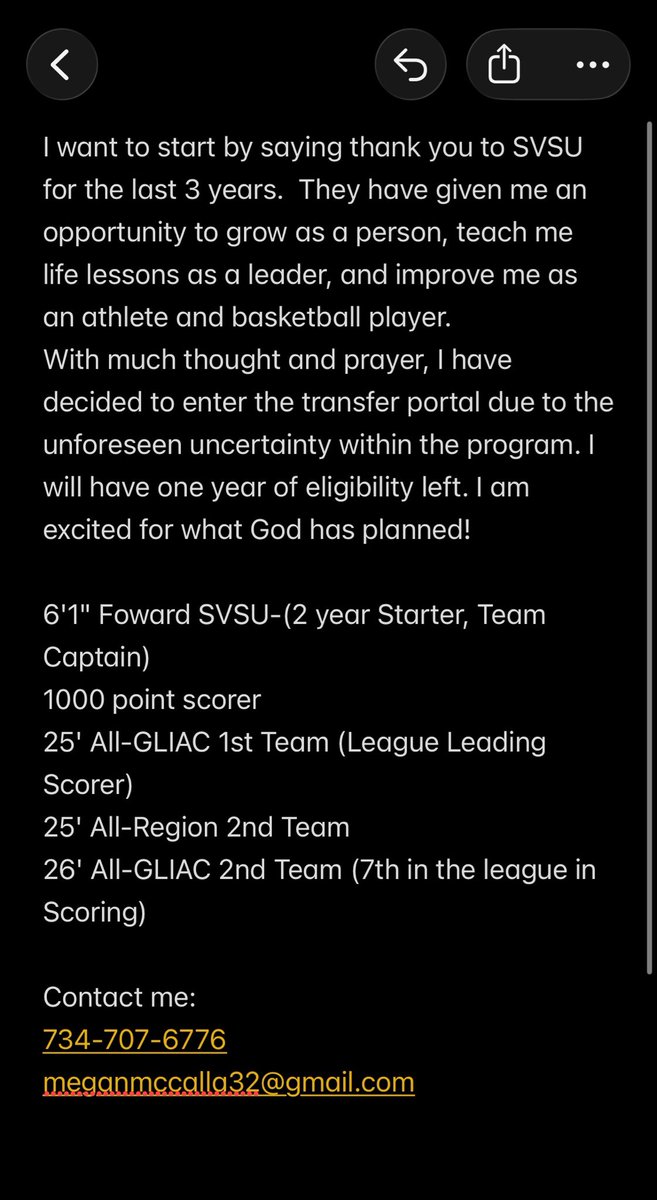 I want to start by saying thank you to SVSU for the last 3 years. They have given me an opportunity to grow as a person, teach me life lessons as a leader, and improve me as an athlete and basketball player.
With much thought and prayer, I have decided to enter the transfer portal due to the unforeseen uncertainty within the program. I will have one year of eligibility left. I am excited for what God has planned!

6'1" Foward SVSU-(2 year Starter, Team Captain)
1000 point scorer
25' All-GLIAC 1st Team (League Leading Scorer)
25' All-Region 2nd Team
26' All-GLIAC 2nd Team (7th in the league in Scoring)

Contact me:
734-707-6776
meganmccalla32@gmail.com